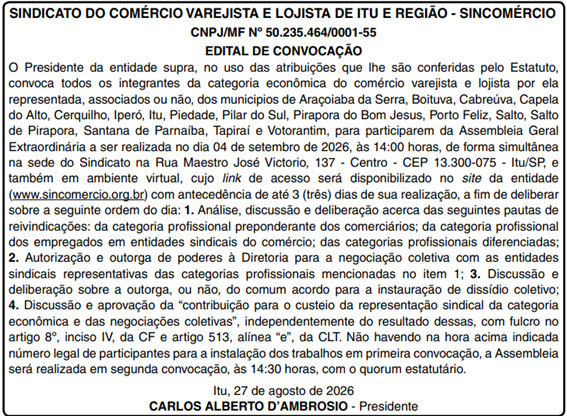 SINDICATO DO COMÉRCIO VAREJISTA E LOJISTA DE ITU E REGIÃO - SINCOMÉRCIO
CNPJ/MF Nº 50.235.464/0001-55
EDITAL DE CONVOCAÇÃO

O Presidente da entidade supra, no uso das atribuições que lhe são conferidas pelo Estatuto, convoca todos os integrantes da categoria econômica do comércio varejista e lojista por ela representada, associados ou não, dos municipios de Araçoiaba da Serra, Boituva, Cabreúva, Capela do Alto, Cerquilho, Iperó, Itu, Piedade, Pilar do Sul, Pirapora do Bom Jesus, Porto Feliz, Salto, Salto de Pirapora, Santana de Parnaíba, Tapiraí e Votorantim, para participarem da Assembleia Geral Extraordinária a ser realizada no dia 04 de setembro de 2026, às 14:00 horas, de forma simultânea na sede do Sindicato na Rua Maestro José Victorio, 137 - Centro - CEP 13.300-075 - Itu/SP, e também em ambiente virtual, cujo link de acesso será disponibilizado no site da entidade (www.sincomercio.org.br) com antecedência de até 3 (três) dias de sua realização, a fim de deliberar sobre a seguinte ordem do dia: 1. Análise, discussão e deliberação acerca das seguintes pautas de reivindicações: da categoria profissional preponderante dos comerciários; da categoria profissional dos empregados em entidades sindicais do comércio; das categorias profissionais diferenciadas; 2. Autorização e outorga de poderes à Diretoria para a negociação coletiva com as entidades sindicais representativas das categorias profissionais mencionadas no item 1; 3. Discussão e deliberação sobre a outorga, ou não, do comum acordo para a instauração de dissídio coletivo; 4. Discussão e aprovação da “contribuição para o custeio da representação sindical da categoria econômica e das negociações coletivas”, independentemente do resultado dessas, com fulcro no artigo 8º, inciso IV, da CF e artigo 513, alínea “e”, da CLT. Não havendo na hora acima indicada número legal de participantes para a instalação dos trabalhos em primeira convocação, a Assembleia será realizada em segunda convocação, às 14:30 horas, com o quorum estatutário.

Itu, 27 de agosto de 2026
CARLOS ALBERTO D’AMBROSIO - Presidente